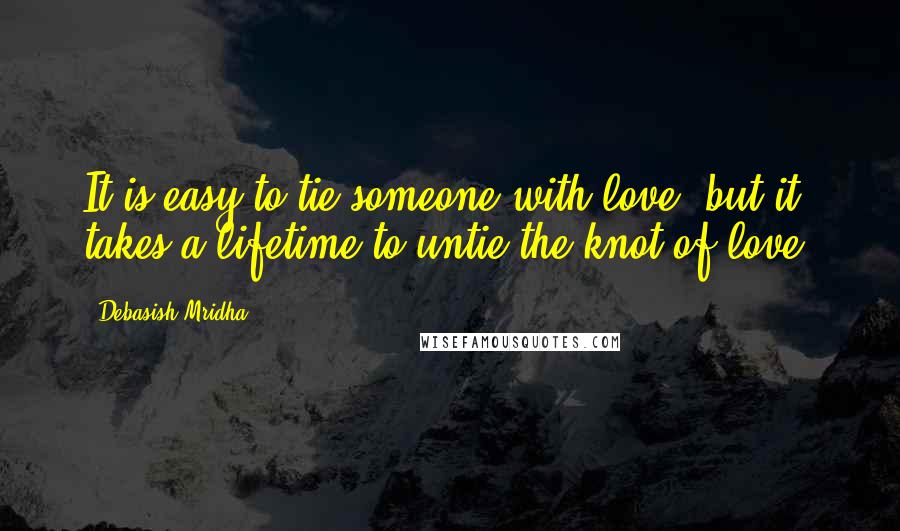 It is easy to tie someone with love, but it takes a lifetime to untie the knot of love.

Debasish Mridha

WISEFAMOUSQUOTES.COM